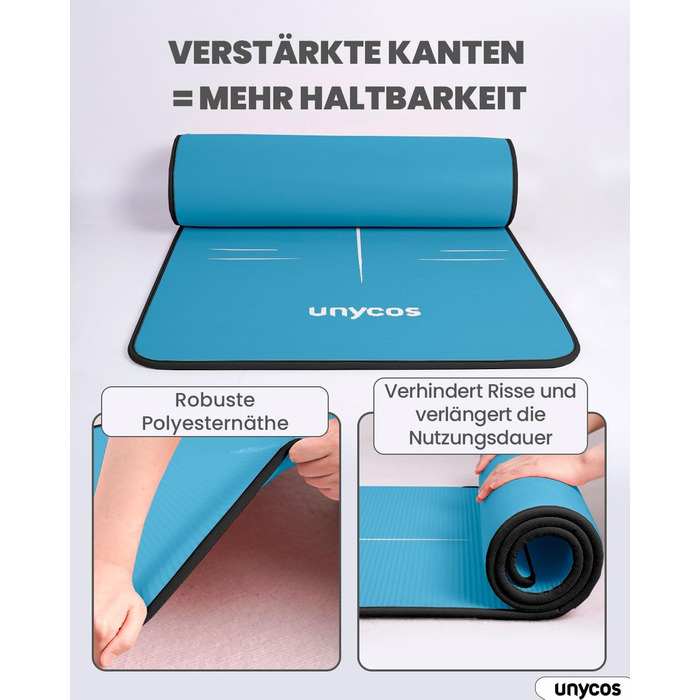 VERSTÄRKTE KANTEN
= MEHR HALTBARKEIT

unycos

Robuste Polyesternäthe

Verhindert Risse und verlängert die Nutzungsdauer

unycos